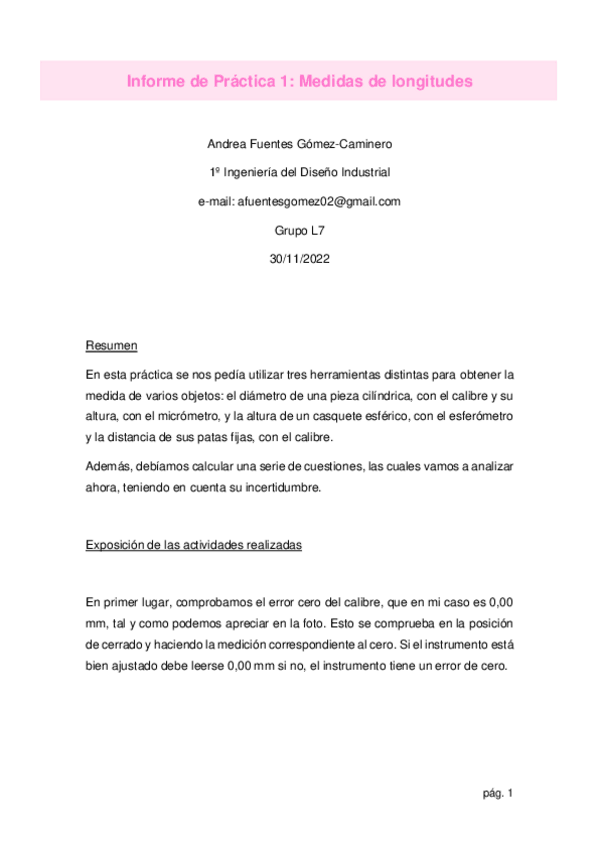 Informe de Práctica 1: Medidas de longitudes

Andrea Fuentes Gómez-Caminero

1º Ingeniería del Diseño Industrial

e-mail: afuentesgomez02@gmail.com

Grupo L7

30/11/2022

Resumen

En esta práctica se nos pedía utilizar tres herramientas distintas para obtener la medida de varios objetos: el diámetro de una pieza cilíndrica, con el calibre y su altura, con el micrómetro, y la altura de un casquete esférico, con el esferómetro y la distancia de sus patas fijas, con el calibre.

Además, debíamos calcular una serie de cuestiones, las cuales vamos a analizar ahora, teniendo en cuenta su incertidumbre.

Exposición de las actividades realizadas

En primer lugar, comprobamos el error cero del calibre, que en mi caso es 0,00 mm, tal y como podemos apreciar en la foto. Esto se comprueba en la posición de cerrado y haciendo la medición correspondiente al cero. Si el instrumento está bien ajustado debe leerse 0,00 mm si no, el instrumento tiene un error de cero.

pág. 1